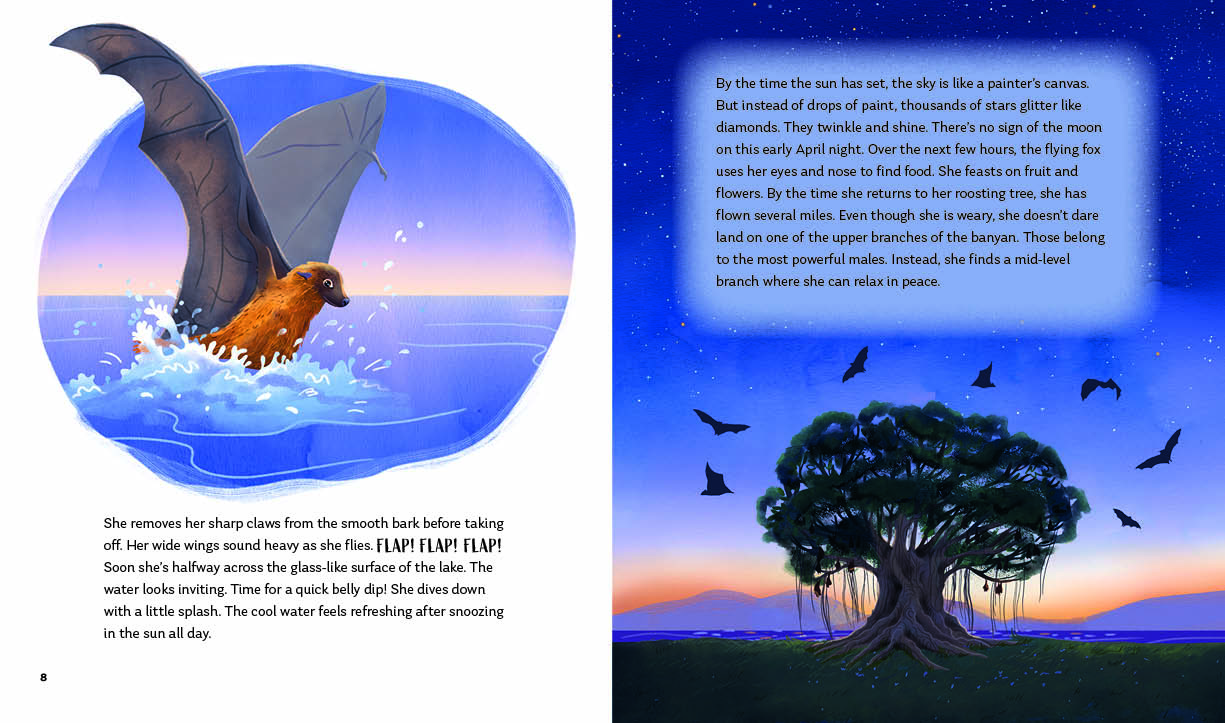 She removes her sharp claws from the smooth bark before taking off. Her wide wings sound heavy as she flies. FLAP! FLAP! FLAP! Soon she's halfway across the glass-like surface of the lake. The water looks inviting. Time for a quick belly dip! She dives down with a little splash. The cool water feels refreshing after snoozing in the sun all day.

8

By the time the sun has set, the sky is like a painter's canvas. But instead of drops of paint, thousands of stars glitter like diamonds. They twinkle and shine. There's no sign of the moon on this early April night. Over the next few hours, the flying fox uses her eyes and nose to find food. She feasts on fruit and flowers. By the time she returns to her roosting tree, she has flown several miles. Even though she is weary, she doesn't dare land on one of the upper branches of the banyan. Those belong to the most powerful males. Instead, she finds a mid-level branch where she can relax in peace.